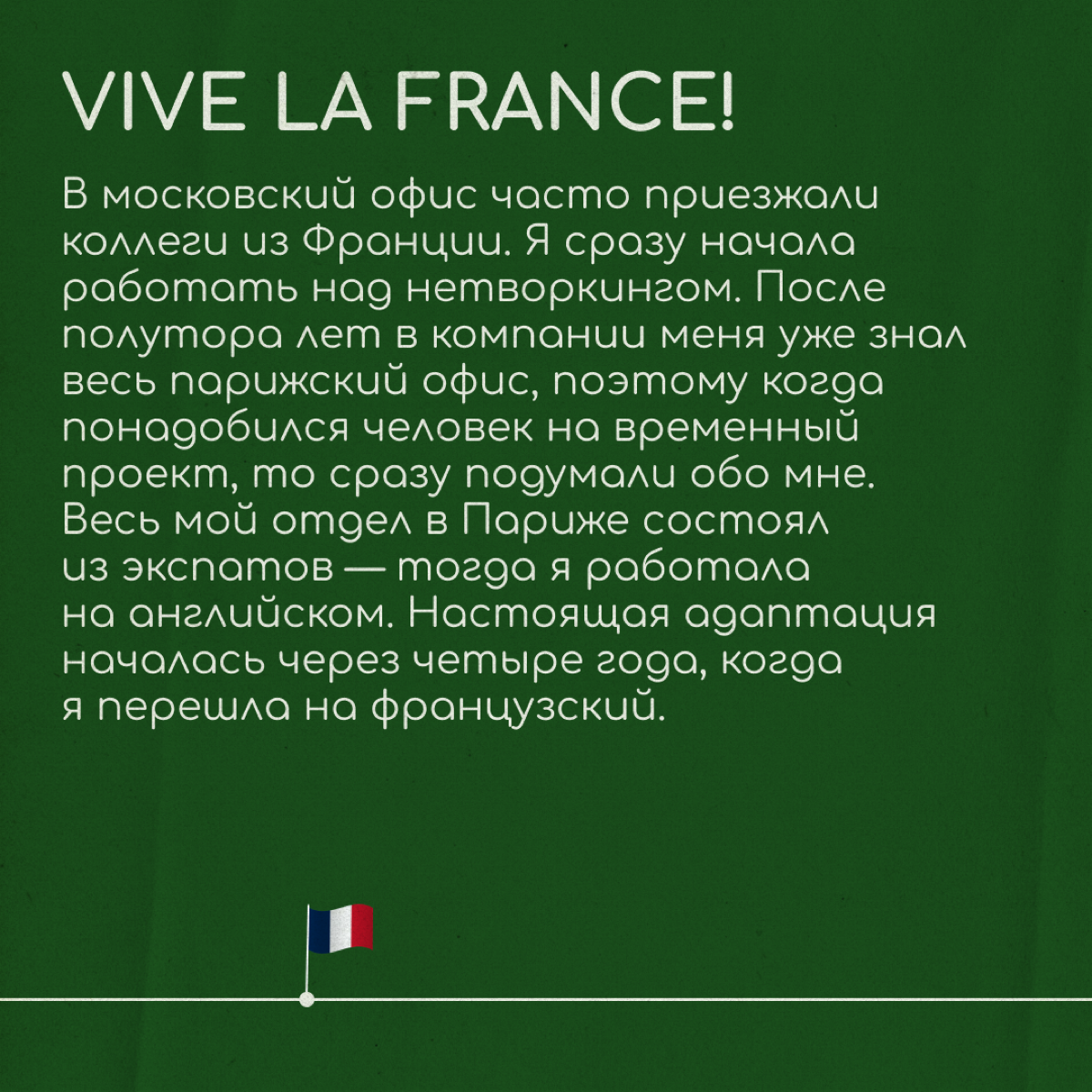 VIVE LA FRANCE!

В московский офис часто приезжали коллеги из Франции. Я сразу начала работать над нетворкингом. После полутора лет в компании меня уже знал весь парижский офис, поэтому когда понадобился человек на временный проект, то сразу подумали обо мне. Весь мой отдел в Париже состоял из экспатов — тогда я работала на английском. Настоящая адаптация началась через четыре года, когда я перешла на французский.